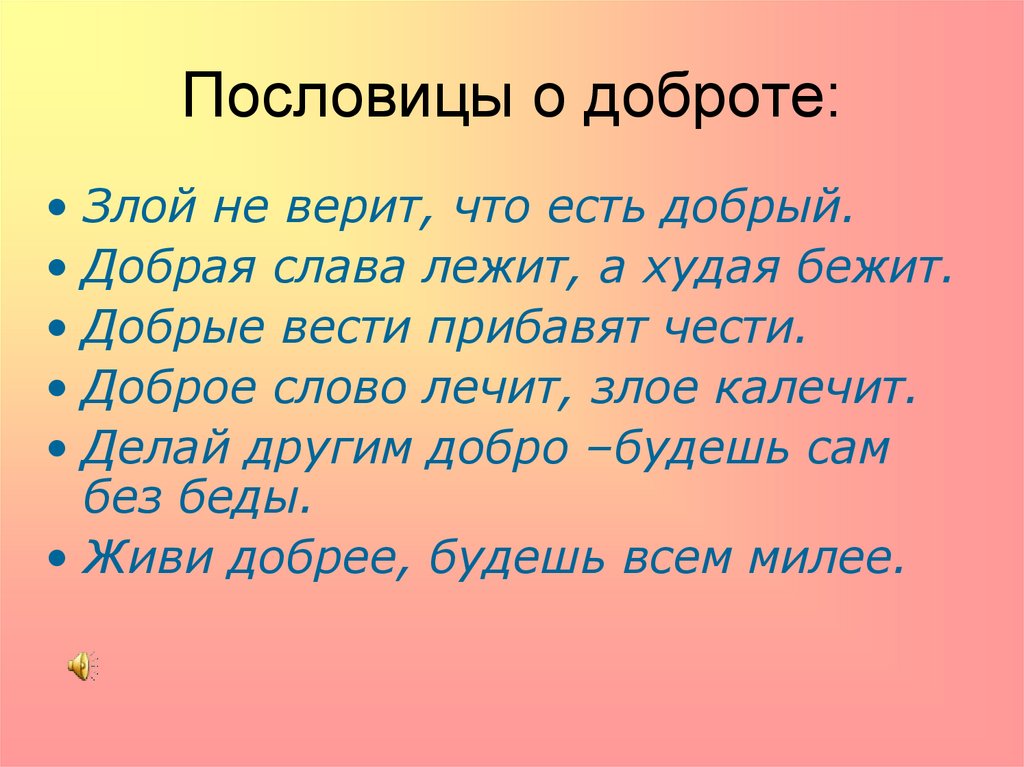 Пословицы о доброте:

• Злой не верит, что есть добрый.
• Добрая слава лежит, а худая бежит.
• Добрые вести прибавят чести.
• Доброе слово лечит, злое калечит.
• Делай другим добро –будешь сам без беды.
• Живи добрее, будешь всем милее.